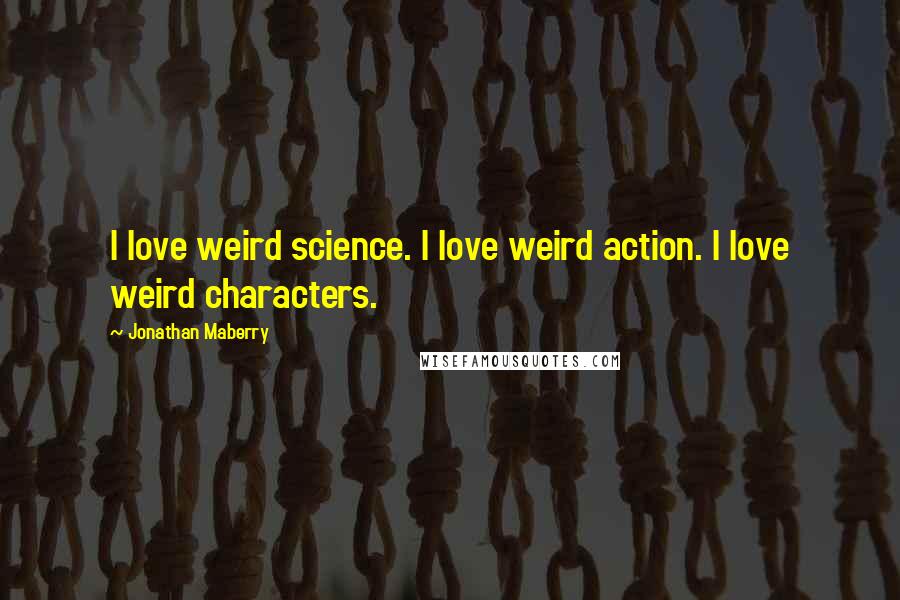 I love weird science. I love weird action. I love weird characters.

~ Jonathan Maberry

WISEFAMOUSQUOTES.COM